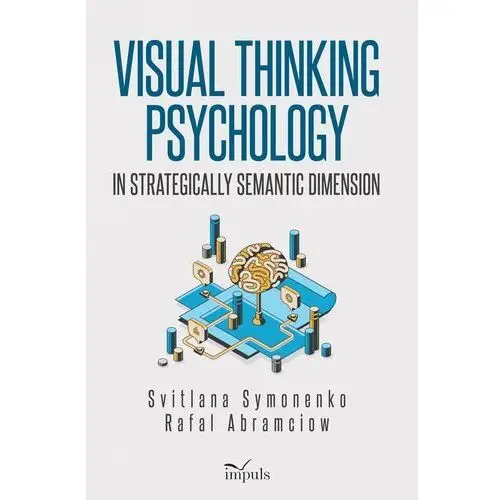 VISUAL THINKING PSYCHOLOGY

IN STRATEGICALLY SEMANTIC DIMENSION

Svitlana Symonenko
Rafal Abramciow

impuls